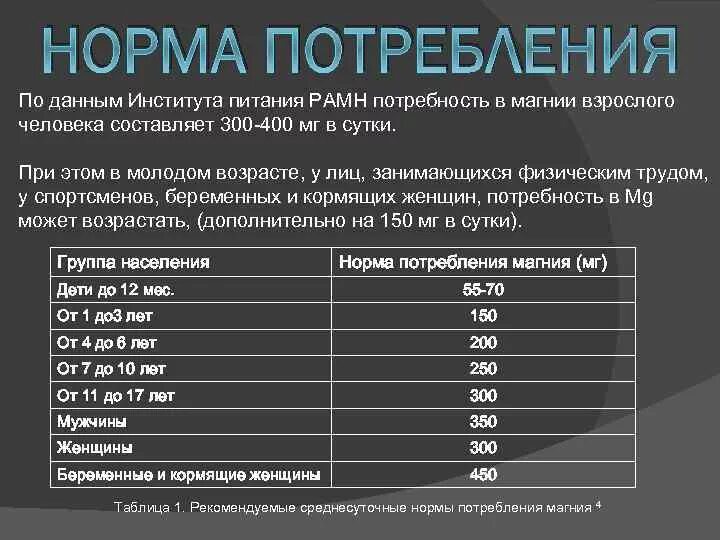 НОРМА ПОТРЕБЛЕНИЯ

По данным Института питания РАМН потребность в магнии взрослого человека составляет 300-400 мг в сутки.

При этом в молодом возрасте, у лиц, занимающихся физическим трудом, у спортсменов, беременных и кормящих женщин, потребность в Mg может возрастать, (дополнительно на 150 мг в сутки).

| Группа населения | Норма потребления магния (мг) |
|---|---|
| Дети до 12 мес. | 55-70 |
| От 1 до3 лет | 150 |
| От 4 до 6 лет | 200 |
| От 7 до 10 лет | 250 |
| От 11 до 17 лет | 300 |
| Мужчины | 350 |
| Женщины | 300 |
| Беременные и кормящие женщины | 450 |

Таблица 1. Рекомендуемые среднесуточные нормы потребления магния $^4$